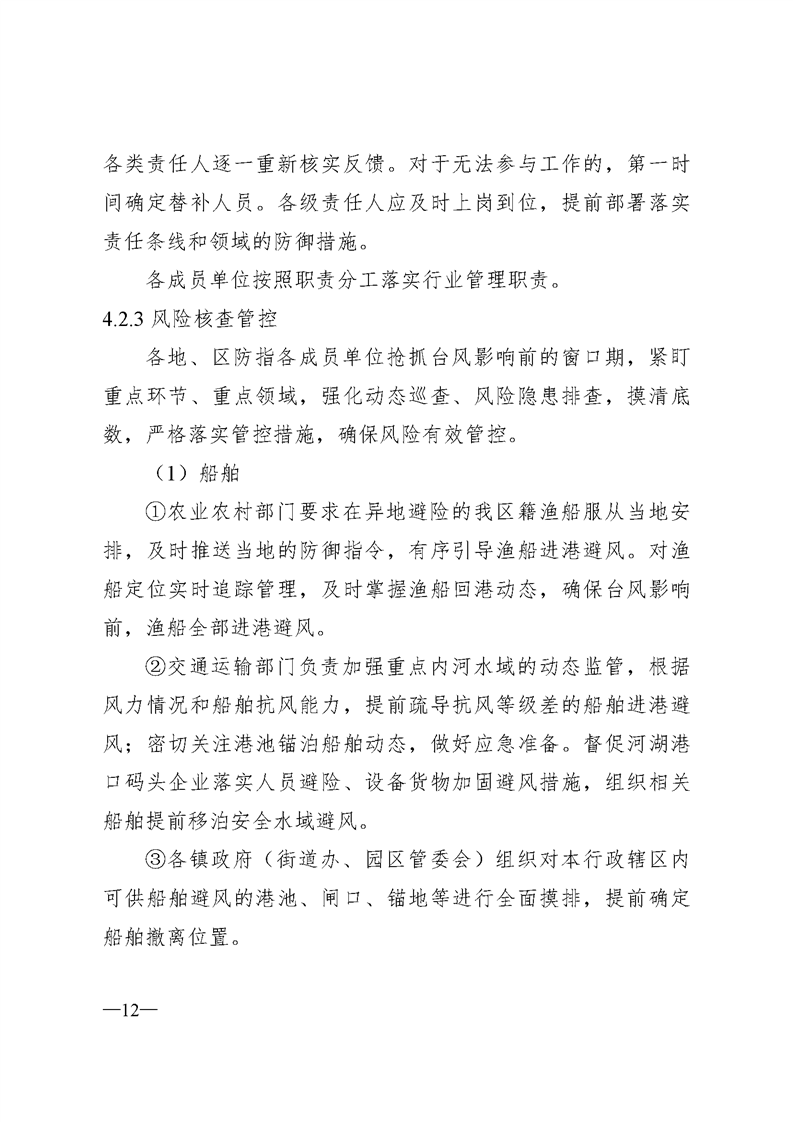 各类责任人逐一重新核实反馈。对于无法参与工作的，第一时间确定替补人员。各级责任人应及时上岗到位，提前部署落实责任条线和领域的防御措施。

各成员单位按照职责分工落实行业管理职责。

4.2.3 风险核查管控

各地、区防指各成员单位抢抓台风影响前的窗口期，紧盯重点环节、重点领域，强化动态巡查、风险隐患排查，摸清底数，严格落实管控措施，确保风险有效管控。

（1）船舶

①农业农村部门要求在异地避险的我区籍渔船服从当地安排，及时推送当地的防御指令，有序引导渔船进港避风。对渔船定位实时追踪管理，及时掌握渔船回港动态，确保台风影响前，渔船全部进港避风。

②交通运输部门负责加强重点内河水域的动态监管，根据风力情况和船舶抗风能力，提前疏导抗风等级差的船舶进港避风；密切关注港池锚泊船舶动态，做好应急准备。督促河湖港口码头企业落实人员避险、设备货物加固避风措施，组织相关船舶提前移泊安全水域避风。

③各镇政府（街道办、园区管委会）组织对本行政辖区内可供船舶避风的港池、闸口、锚地等进行全面摸排，提前确定船舶撤离位置。

—12—